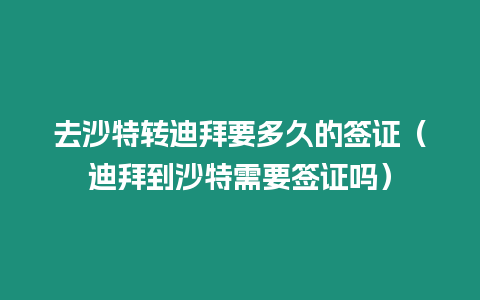 去沙特转迪拜要多久的签证（迪拜到沙特需要签证吗）